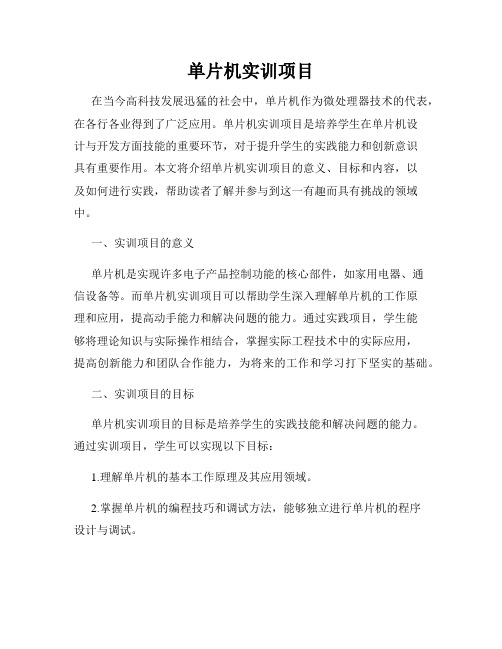 单片机实训项目

在当今高科技发展迅猛的社会中，单片机作为微处理器技术的代表，在各行各业得到了广泛应用。单片机实训项目是培养学生在单片机设计与开发方面技能的重要环节，对于提升学生的实践能力和创新意识具有重要作用。本文将介绍单片机实训项目的意义、目标和内容，以及如何进行实践，帮助读者了解并参与到这一有趣而具有挑战的领域中。

一、实训项目的意义

单片机是实现许多电子产品控制功能的核心部件，如家用电器、通信设备等。而单片机实训项目可以帮助学生深入理解单片机的工作原理和应用，提高动手能力和解决问题的能力。通过实践项目，学生能够将理论知识与实际操作相结合，掌握实际工程技术中的实际应用，提高创新能力和团队合作能力，为将来的工作和学习打下坚实的基础。

二、实训项目的目标

单片机实训项目的目标是培养学生的实践技能和解决问题的能力。通过实训项目，学生可以实现以下目标：

1.理解单片机的基本工作原理及其应用领域。

2.掌握单片机的编程技巧和调试方法，能够独立进行单片机的程序设计与调试。